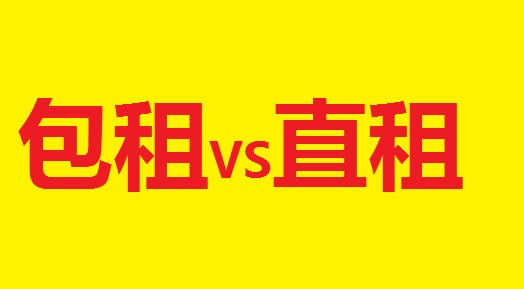 包租vs直租